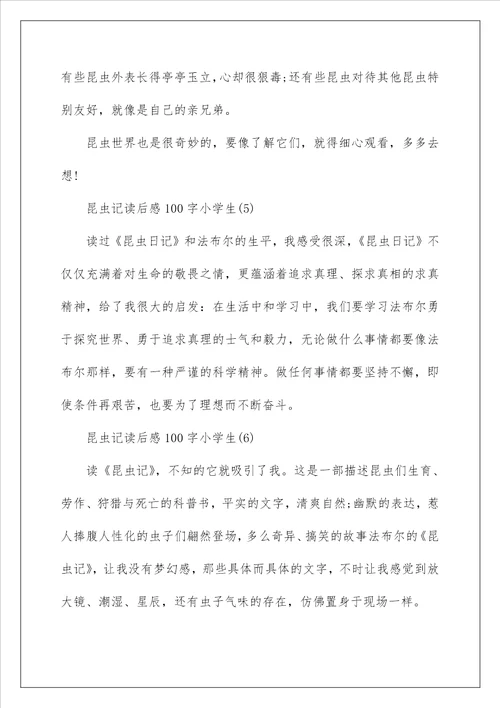 有些昆虫外表长得亭亭玉立,心却很狠毒;还有些昆虫对待其他昆虫特别友好，就像是自己的亲兄弟。

昆虫世界也是很奇妙的，要像了解它们，就得细心观看，多多去想!

昆虫记读后感100字小学生(5)

读过《昆虫日记》和法布尔的生平，我感受很深，《昆虫日记》不仅仅充满着对生命的敬畏之情，更蕴涵着追求真理、探求真相的求真精神，给了我很大的启发：在生活中和学习中，我们要学习法布尔勇于探究世界、勇于追求真理的士气和毅力，无论做什么事情都要像法布尔那样，要有一种严谨的科学精神。做任何事情都要坚持不懈，即使条件再艰苦，也要为了理想而不断奋斗。

昆虫记读后感100字小学生(6)

读《昆虫记》，不知的它就吸引了我。这是一部描述昆虫们生育、劳作、狩猎与死亡的科普书，平实的文字，清爽自然;幽默的表达，惹人捧腹人性化的虫子们翩然登场，多么奇异、搞笑的故事法布尔的《昆虫记》，让我没有梦幻感，那些具体而具体的文字，不时让我感觉到放大镜、潮湿、星辰，还有虫子气味的存在，仿佛置身于现场一样。